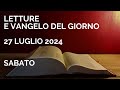 LETTURE
E VANGELO DEL GIORNO

27 LUGLIO 2024

SABATO